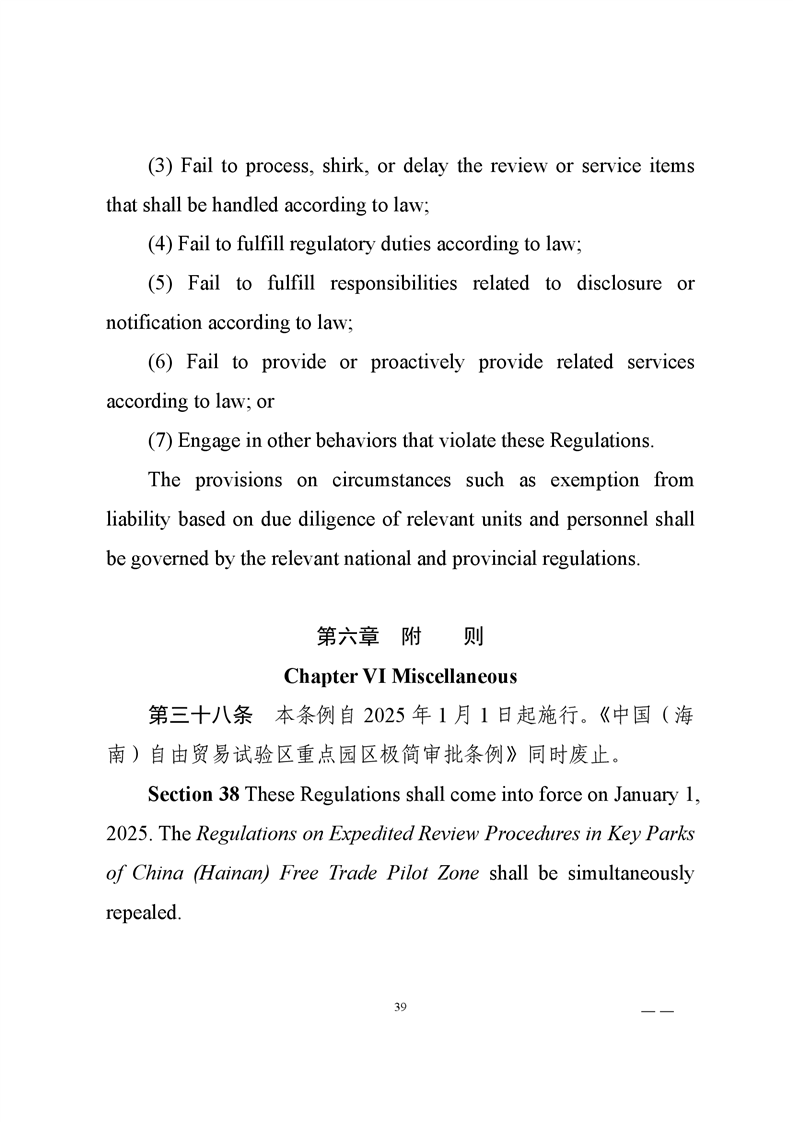 (3) Fail to process, shirk, or delay the review or service items that shall be handled according to law;

(4) Fail to fulfill regulatory duties according to law;

(5) Fail to fulfill responsibilities related to disclosure or notification according to law;

(6) Fail to provide or proactively provide related services according to law; or

(7) Engage in other behaviors that violate these Regulations.

The provisions on circumstances such as exemption from liability based on due diligence of relevant units and personnel shall be governed by the relevant national and provincial regulations.

第六章　附　　则

Chapter VI Miscellaneous

第三十八条　本条例自 2025 年 1 月 1 日起施行。《中国（海南）自由贸易试验区重点园区极简审批条例》同时废止。

Section 38 These Regulations shall come into force on January 1, 2025. The Regulations on Expedited Review Procedures in Key Parks of China (Hainan) Free Trade Pilot Zone shall be simultaneously repealed.

39

— —